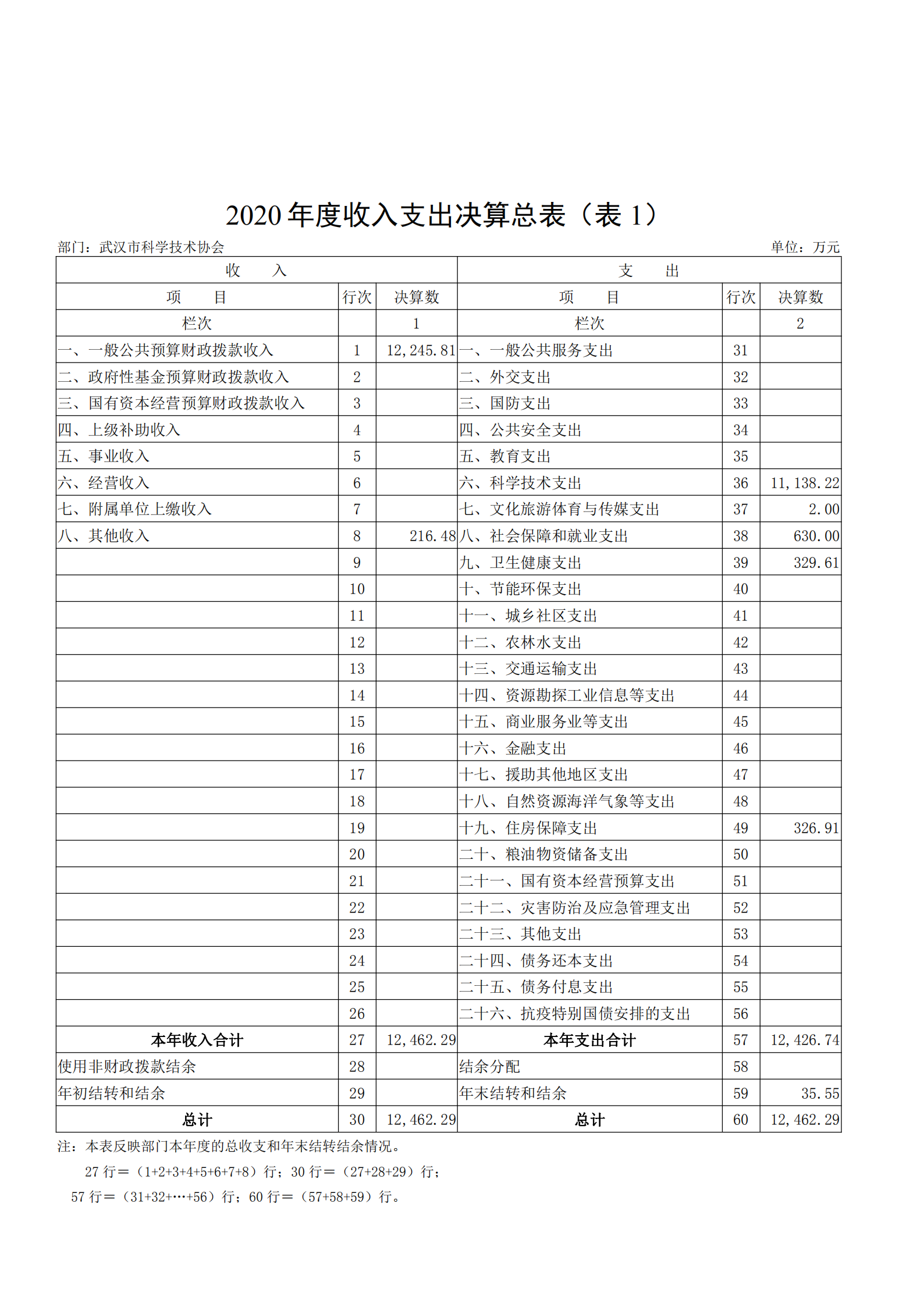 2020 年度收入支出决算总表（表 1）

部门：武汉市科学技术协会　　单位：万元

| 收　　入 | | | 支　　出 | | |
|---|---|---|---|---|---|
| 项　　目 | 行次 | 决算数 | 项　　目 | 行次 | 决算数 |
| 栏次 | | 1 | 栏次 | | 2 |
| 一、一般公共预算财政拨款收入 | 1 | 12,245.81 | 一、一般公共服务支出 | 31 | |
| 二、政府性基金预算财政拨款收入 | 2 | | 二、外交支出 | 32 | |
| 三、国有资本经营预算财政拨款收入 | 3 | | 三、国防支出 | 33 | |
| 四、上级补助收入 | 4 | | 四、公共安全支出 | 34 | |
| 五、事业收入 | 5 | | 五、教育支出 | 35 | |
| 六、经营收入 | 6 | | 六、科学技术支出 | 36 | 11,138.22 |
| 七、附属单位上缴收入 | 7 | | 七、文化旅游体育与传媒支出 | 37 | 2.00 |
| 八、其他收入 | 8 | 216.48 | 八、社会保障和就业支出 | 38 | 630.00 |
| | 9 | | 九、卫生健康支出 | 39 | 329.61 |
| | 10 | | 十、节能环保支出 | 40 | |
| | 11 | | 十一、城乡社区支出 | 41 | |
| | 12 | | 十二、农林水支出 | 42 | |
| | 13 | | 十三、交通运输支出 | 43 | |
| | 14 | | 十四、资源勘探工业信息等支出 | 44 | |
| | 15 | | 十五、商业服务业等支出 | 45 | |
| | 16 | | 十六、金融支出 | 46 | |
| | 17 | | 十七、援助其他地区支出 | 47 | |
| | 18 | | 十八、自然资源海洋气象等支出 | 48 | |
| | 19 | | 十九、住房保障支出 | 49 | 326.91 |
| | 20 | | 二十、粮油物资储备支出 | 50 | |
| | 21 | | 二十一、国有资本经营预算支出 | 51 | |
| | 22 | | 二十二、灾害防治及应急管理支出 | 52 | |
| | 23 | | 二十三、其他支出 | 53 | |
| | 24 | | 二十四、债务还本支出 | 54 | |
| | 25 | | 二十五、债务付息支出 | 55 | |
| | 26 | | 二十六、抗疫特别国债安排的支出 | 56 | |
| 本年收入合计 | 27 | 12,462.29 | 本年支出合计 | 57 | 12,426.74 |
| 使用非财政拨款结余 | 28 | | 结余分配 | 58 | |
| 年初结转和结余 | 29 | | 年末结转和结余 | 59 | 35.55 |
| 总计 | 30 | 12,462.29 | 总计 | 60 | 12,462.29 |

注：本表反映部门本年度的总收支和年末结转结余情况。
27 行＝（1+2+3+4+5+6+7+8）行；30 行＝（27+28+29）行；
57 行＝（31+32+…+56）行；60 行＝（57+58+59）行。